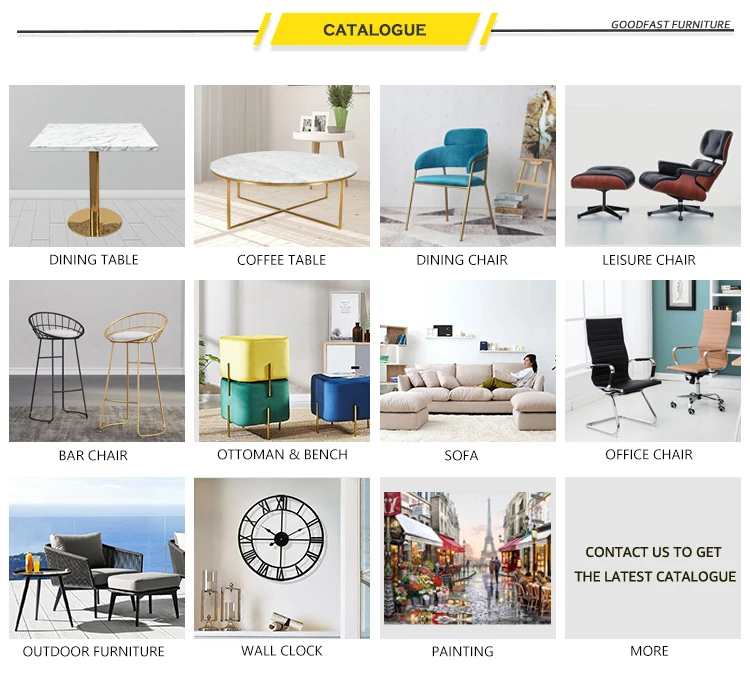 CATALOGUE

GOODFAST FURNITURE

DINING TABLE

COFFEE TABLE

DINING CHAIR

LEISURE CHAIR

BAR CHAIR

OTTOMAN & BENCH

SOFA

OFFICE CHAIR

OUTDOOR FURNITURE

WALL CLOCK

PAINTING

CONTACT US TO GET
THE LATEST CATALOGUE

MORE